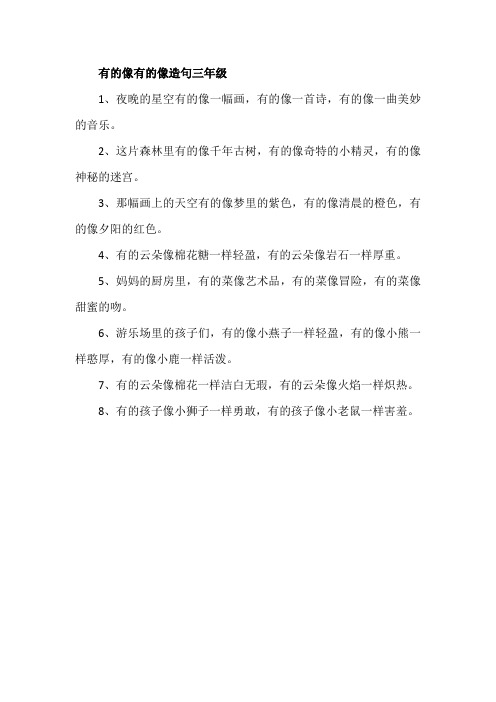 有的像有的像造句三年级

1、夜晚的星空有的像一幅画，有的像一首诗，有的像一曲美妙的音乐。

2、这片森林里有的像千年古树，有的像奇特的小精灵，有的像神秘的迷宫。

3、那幅画上的天空有的像梦里的紫色，有的像清晨的橙色，有的像夕阳的红色。

4、有的云朵像棉花糖一样轻盈，有的云朵像岩石一样厚重。

5、妈妈的厨房里，有的菜像艺术品，有的菜像冒险，有的菜像甜蜜的吻。

6、游乐场里的孩子们，有的像小燕子一样轻盈，有的像小熊一样憨厚，有的像小鹿一样活泼。

7、有的云朵像棉花一样洁白无瑕，有的云朵像火焰一样炽热。

8、有的孩子像小狮子一样勇敢，有的孩子像小老鼠一样害羞。